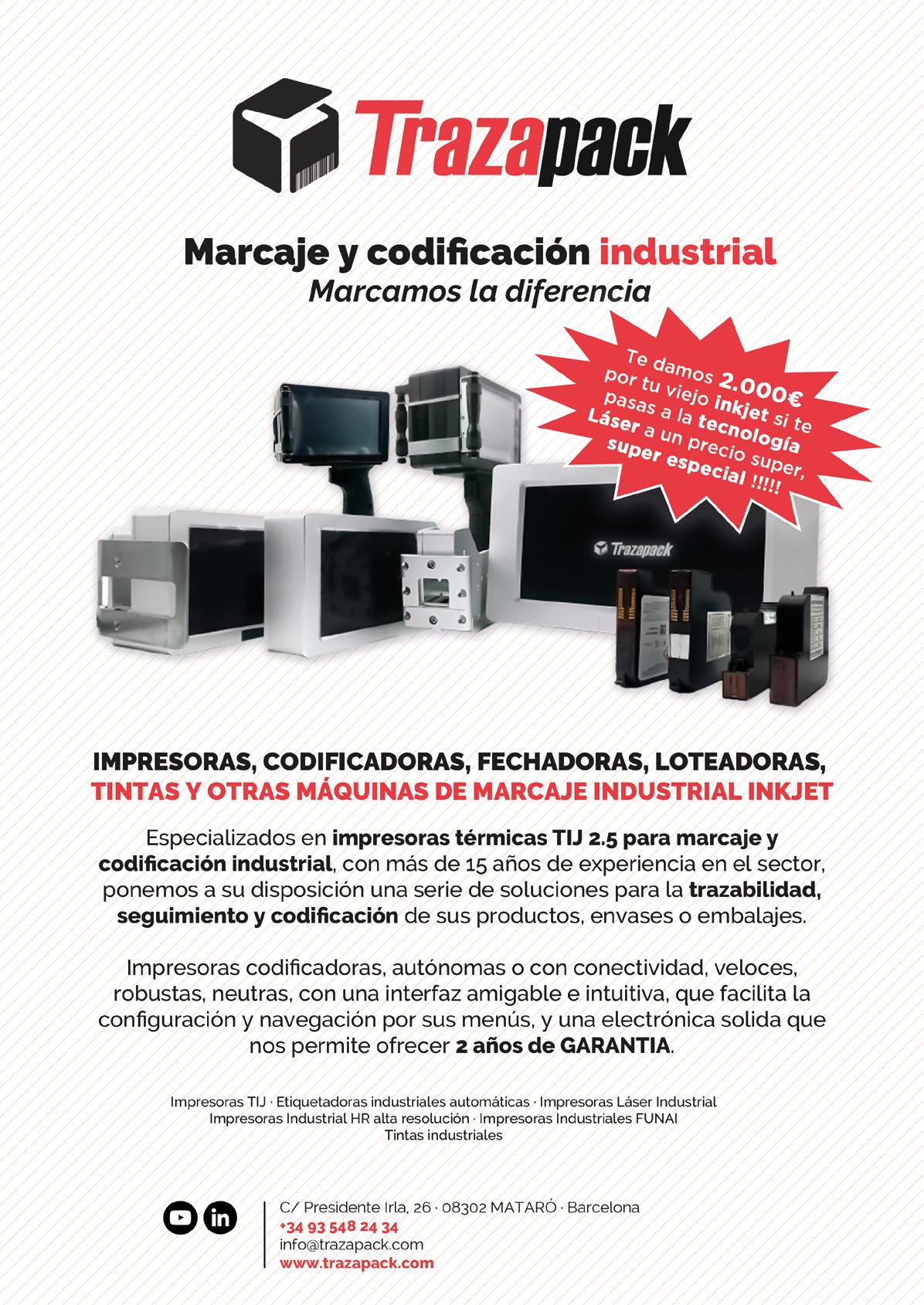 Trazapack

Marcaje y codificación industrial
Marcamos la diferencia

Te damos 2.000€ por tu viejo inkjet si te pasas a la tecnología Láser a un precio super, super especial !!!!!

Trazapack

IMPRESORAS, CODIFICADORAS, FECHADORAS, LOTEADORAS,
TINTAS Y OTRAS MÁQUINAS DE MARCAJE INDUSTRIAL INKJET

Especializados en impresoras térmicas TIJ 2.5 para marcaje y codificación industrial, con más de 15 años de experiencia en el sector, ponemos a su disposición una serie de soluciones para la trazabilidad, seguimiento y codificación de sus productos, envases o embalajes.

Impresoras codificadoras, autónomas o con conectividad, veloces, robustas, neutras, con una interfaz amigable e intuitiva, que facilita la configuración y navegación por sus menús, y una electrónica solida que nos permite ofrecer 2 años de GARANTIA.

Impresoras TIJ · Etiquetadoras industriales automáticas · Impresoras Láser Industrial
Impresoras Industrial HR alta resolución · Impresoras Industriales FUNAI
Tintas industriales

C/ Presidente Irla, 26 · 08302 MATARÓ · Barcelona
+34 93 548 24 34
info@trazapack.com
www.trazapack.com